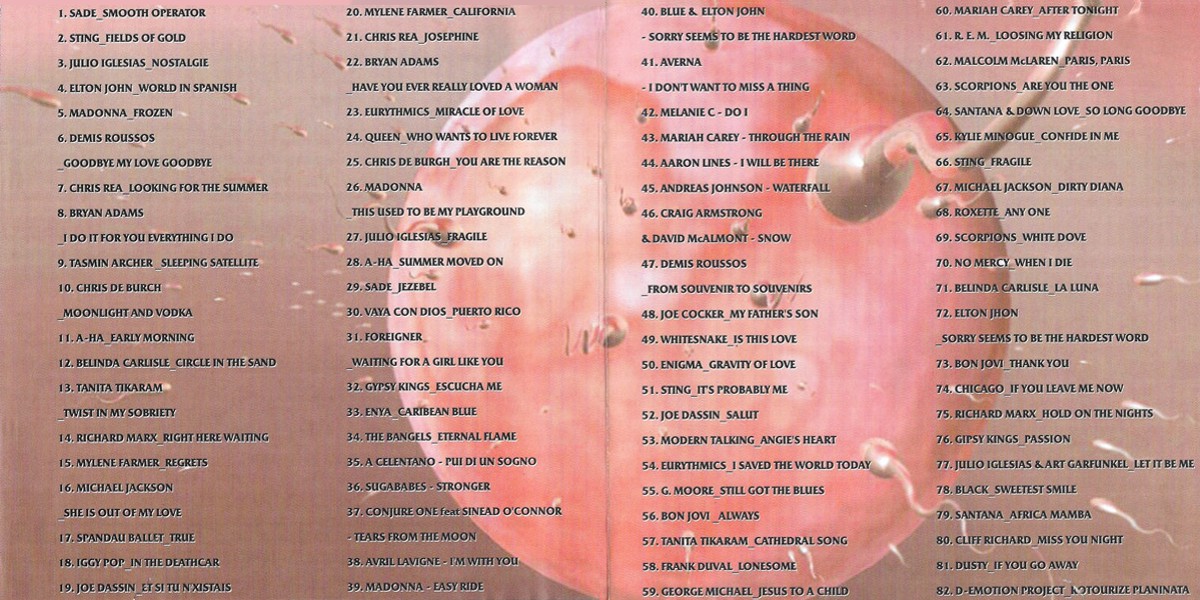 1. SADE_SMOOTH OPERATOR
2. STING_FIELDS OF GOLD
3. JULIO IGLESIAS_NOSTALGIE
4. ELTON JOHN_WORLD IN SPANISH
5. MADONNA_FROZEN
6. DEMIS ROUSSOS
_GOODBYE MY LOVE GOODBYE
7. CHRIS REA_LOOKING FOR THE SUMMER
8. BRYAN ADAMS
_I DO IT FOR YOU EVERYTHING I DO
9. TASMIN ARCHER_SLEEPING SATELLITE
10. CHRIS DE BURCH
_MOONLIGHT AND VODKA
11. A-HA_EARLY MORNING
12. BELINDA CARLISLE_CIRCLE IN THE SAND
13. TANITA TIKARAM
_TWIST IN MY SOBRIETY
14. RICHARD MARX_RIGHT HERE WAITING
15. MYLENE FARMER_REGRETS
16. MICHAEL JACKSON
_SHE IS OUT OF MY LOVE
17. SPANDAU BALLET_TRUE
18. IGGY POP_IN THE DEATHCAR
19. JOE DASSIN_ET SI TU N'XISTAIS

20. MYLENE FARMER_CALIFORNIA
21. CHRIS REA_JOSEPHINE
22. BRYAN ADAMS
_HAVE YOU EVER REALLY LOVED A WOMAN
23. EURYTHMICS_MIRACLE OF LOVE
24. QUEEN_WHO WANTS TO LIVE FOREVER
25. CHRIS DE BURGH_YOU ARE THE REASON
26. MADONNA
_THIS USED TO BE MY PLAYGROUND
27. JULIO IGLESIAS_FRAGILE
28. A-HA_SUMMER MOVED ON
29. SADE_JEZEBEL
30. VAYA CON DIOS_PUERTO RICO
31. FOREIGNER
_WAITING FOR A GIRL LIKE YOU
32. GYPSY KINGS_ESCUCHA ME
33. ENYA_CARIBEAN BLUE
34. THE BANGELS_ETERNAL FLAME
35. A CELENTANO - PUI DI UN SOGNO
36. SUGABABES - STRONGER
37. CONJURE ONE feat SINEAD O'CONNOR
- TEARS FROM THE MOON
38. AVRIL LAVIGNE - I'M WITH YOU
39. MADONNA - EASY RIDE

40. BLUE & ELTON JOHN
- SORRY SEEMS TO BE THE HARDEST WORD
41. AVERNA
- I DON'T WANT TO MISS A THING
42. MELANIE C - DO I
43. MARIAH CAREY - THROUGH THE RAIN
44. AARON LINES - I WILL BE THERE
45. ANDREAS JOHNSON - WATERFALL
46. CRAIG ARMSTRONG
& DAVID McALMONT - SNOW
47. DEMIS ROUSSOS
_FROM SOUVENIR TO SOUVENIRS
48. JOE COCKER_MY FATHER'S SON
49. WHITESNAKE_IS THIS LOVE
50. ENIGMA_GRAVITY OF LOVE
51. STING_IT'S PROBABLY ME
52. JOE DASSIN_SALUT
53. MODERN TALKING_ANGIE'S HEART
54. EURYTHMICS_I SAVED THE WORLD TODAY
55. G. MOORE_STILL GOT THE BLUES
56. BON JOVI_ALWAYS
57. TANITA TIKARAM_CATHEDRAL SONG
58. FRANK DUVAL_LONESOME
59. GEORGE MICHAEL_JESUS TO A CHILD

60. MARIAH CAREY_AFTER TONIGHT
61. R. E. M._LOOSING MY RELIGION
62. MALCOLM McLAREN_PARIS, PARIS
63. SCORPIONS_ARE YOU THE ONE
64. SANTANA & DOWN LOVE_SO LONG GOODBYE
65. KYLIE MINOGUE_CONFIDE IN ME
66. STING_FRAGILE
67. MICHAEL JACKSON_DIRTY DIANA
68. ROXETTE_ANY ONE
69. SCORPIONS_WHITE DOVE
70. NO MERCY_WHEN I DIE
71. BELINDA CARLISLE_LA LUNA
72. ELTON JHON
_SORRY SEEMS TO BE THE HARDEST WORD
73. BON JOVI_THANK YOU
74. CHICAGO_IF YOU LEAVE ME NOW
75. RICHARD MARX_HOLD ON THE NIGHTS
76. GIPSY KINGS_PASSION
77. JULIO IGLESIAS & ART GARFUNKEL_LET IT BE ME
78. BLACK_SWEETEST SMILE
79. SANTANA_AFRICA MAMBA
80. CLIFF RICHARD_MISS YOU NIGHT
81. DUSTY_IF YOU GO AWAY
82. D-EMOTION PROJECT_KOTOURIZE PLANINATA